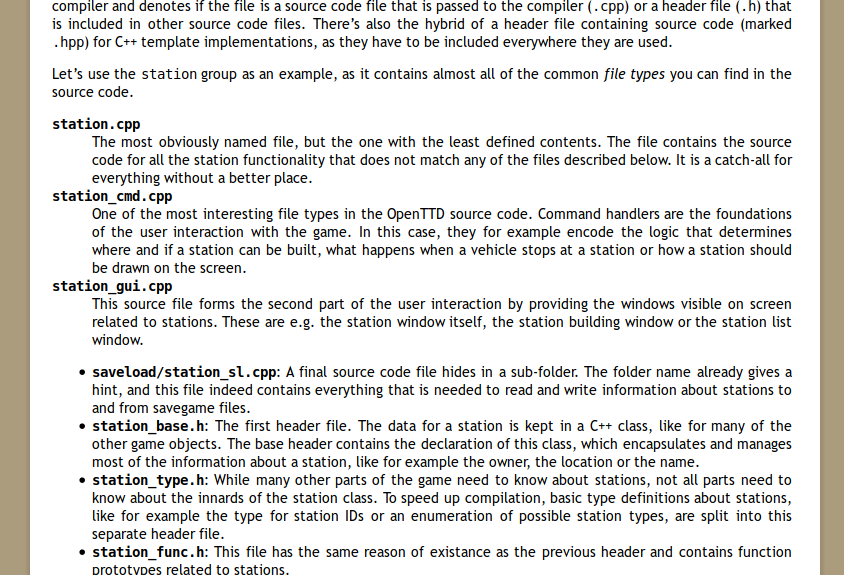 compiler and denotes if the file is a source code file that is passed to the compiler (.cpp) or a header file (.h) that is included in other source code files. There's also the hybrid of a header file containing source code (marked .hpp) for C++ template implementations, as they have to be included everywhere they are used.

Let's use the station group as an example, as it contains almost all of the common file types you can find in the source code.

station.cpp
The most obviously named file, but the one with the least defined contents. The file contains the source code for all the station functionality that does not match any of the files described below. It is a catch-all for everything without a better place.
station_cmd.cpp
One of the most interesting file types in the OpenTTD source code. Command handlers are the foundations of the user interaction with the game. In this case, they for example encode the logic that determines where and if a station can be built, what happens when a vehicle stops at a station or how a station should be drawn on the screen.
station_gui.cpp
This source file forms the second part of the user interaction by providing the windows visible on screen related to stations. These are e.g. the station window itself, the station building window or the station list window.

• saveload/station_sl.cpp: A final source code file hides in a sub-folder. The folder name already gives a hint, and this file indeed contains everything that is needed to read and write information about stations to and from savegame files.
• station_base.h: The first header file. The data for a station is kept in a C++ class, like for many of the other game objects. The base header contains the declaration of this class, which encapsulates and manages most of the information about a station, like for example the owner, the location or the name.
• station_type.h: While many other parts of the game need to know about stations, not all parts need to know about the innards of the station class. To speed up compilation, basic type definitions about stations, like for example the type for station IDs or an enumeration of possible station types, are split into this separate header file.
• station_func.h: This file has the same reason of existance as the previous header and contains function prototypes related to stations.